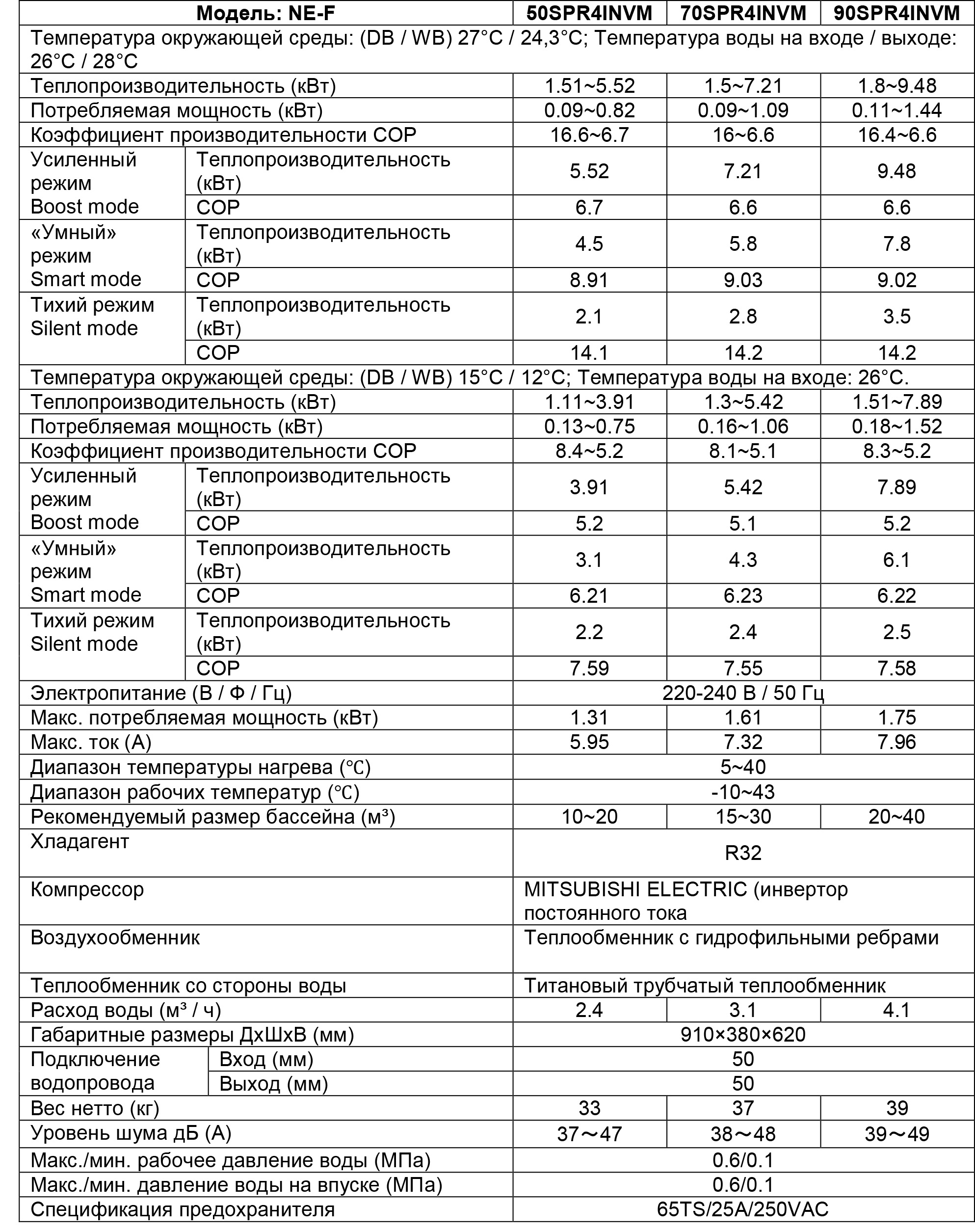 | Модель: NE-F | | 50SPR4INVM | 70SPR4INVM | 90SPR4INVM |
|---|---|---|---|---|
| Температура окружающей среды: (DB / WB) 27°C / 24,3°C; Температура воды на входе / выходе: 26°C / 28°C | | | | |
| Теплопроизводительность (кВт) | | 1.51~5.52 | 1.5~7.21 | 1.8~9.48 |
| Потребляемая мощность (кВт) | | 0.09~0.82 | 0.09~1.09 | 0.11~1.44 |
| Коэффициент производительности COP | | 16.6~6.7 | 16~6.6 | 16.4~6.6 |
| Усиленный режим Boost mode | Теплопроизводительность (кВт) | 5.52 | 7.21 | 9.48 |
| | COP | 6.7 | 6.6 | 6.6 |
| «Умный» режим Smart mode | Теплопроизводительность (кВт) | 4.5 | 5.8 | 7.8 |
| | COP | 8.91 | 9.03 | 9.02 |
| Тихий режим Silent mode | Теплопроизводительность (кВт) | 2.1 | 2.8 | 3.5 |
| | COP | 14.1 | 14.2 | 14.2 |
| Температура окружающей среды: (DB / WB) 15°C / 12°C; Температура воды на входе: 26°C. | | | | |
| Теплопроизводительность (кВт) | | 1.11~3.91 | 1.3~5.42 | 1.51~7.89 |
| Потребляемая мощность (кВт) | | 0.13~0.75 | 0.16~1.06 | 0.18~1.52 |
| Коэффициент производительности COP | | 8.4~5.2 | 8.1~5.1 | 8.3~5.2 |
| Усиленный режим Boost mode | Теплопроизводительность (кВт) | 3.91 | 5.42 | 7.89 |
| | COP | 5.2 | 5.1 | 5.2 |
| «Умный» режим Smart mode | Теплопроизводительность (кВт) | 3.1 | 4.3 | 6.1 |
| | COP | 6.21 | 6.23 | 6.22 |
| Тихий режим Silent mode | Теплопроизводительность (кВт) | 2.2 | 2.4 | 2.5 |
| | COP | 7.59 | 7.55 | 7.58 |
| Электропитание (В / Ф / Гц) | | 220-240 В / 50 Гц | | |
| Макс. потребляемая мощность (кВт) | | 1.31 | 1.61 | 1.75 |
| Макс. ток (А) | | 5.95 | 7.32 | 7.96 |
| Диапазон температуры нагрева (℃) | | 5~40 | | |
| Диапазон рабочих температур (℃) | | -10~43 | | |
| Рекомендуемый размер бассейна (м³) | | 10~20 | 15~30 | 20~40 |
| Хладагент | | R32 | | |
| Компрессор | | MITSUBISHI ELECTRIC (инвертор постоянного тока | | |
| Воздухообменник | | Теплообменник с гидрофильными ребрами | | |
| Теплообменник со стороны воды | | Титановый трубчатый теплообменник | | |
| Расход воды (м³ / ч) | | 2.4 | 3.1 | 4.1 |
| Габаритные размеры ДхШхВ (мм) | | 910×380×620 | | |
| Подключение водопровода | Вход (мм) | 50 | | |
| | Выход (мм) | 50 | | |
| Вес нетто (кг) | | 33 | 37 | 39 |
| Уровень шума дБ (А) | | 37～47 | 38～48 | 39～49 |
| Макс./мин. рабочее давление воды (МПа) | | 0.6/0.1 | | |
| Макс./мин. давление воды на впуске (МПа) | | 0.6/0.1 | | |
| Спецификация предохранителя | | 65TS/25A/250VAC | | |